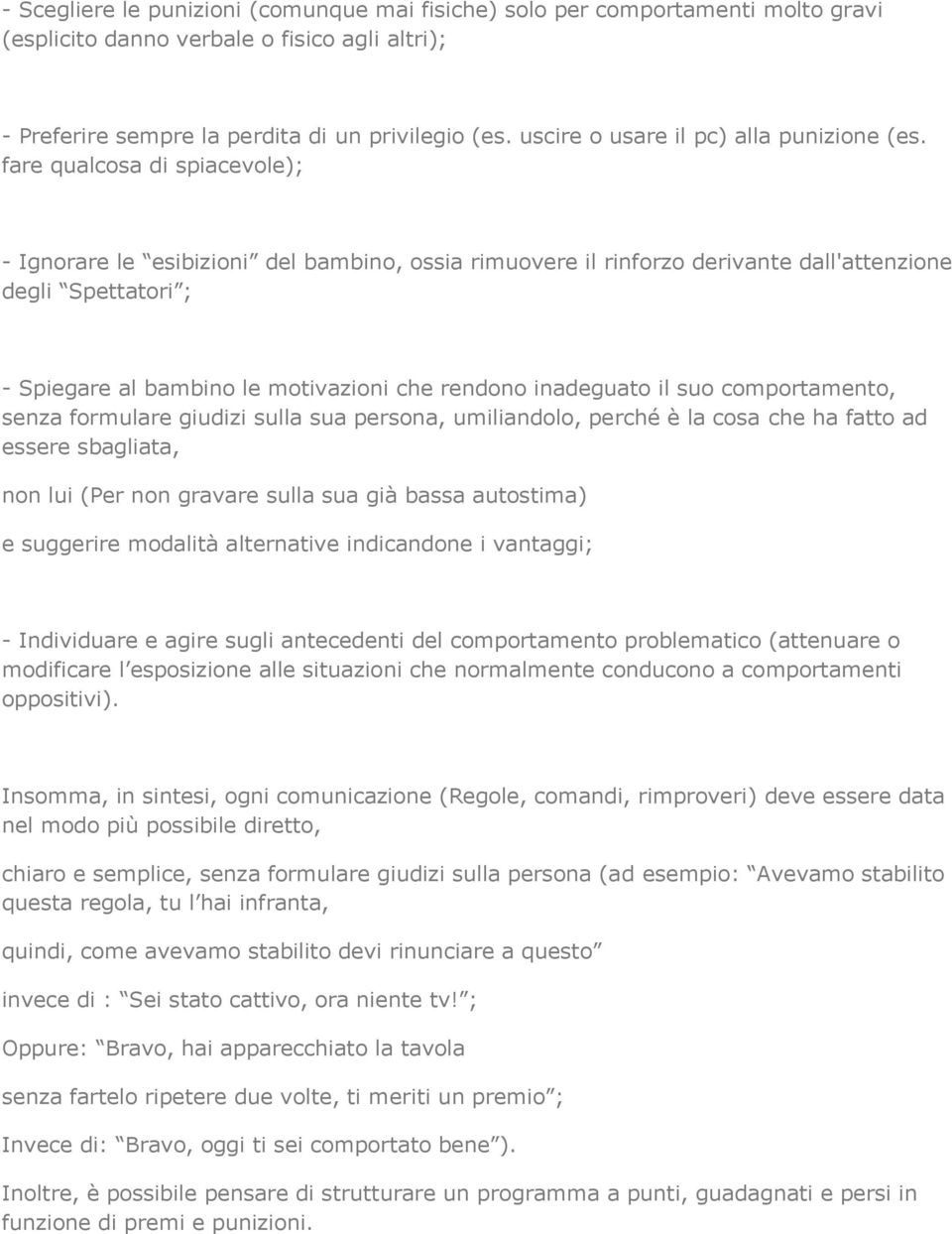 - Scegliere le punizioni (comunque mai fisiche) solo per comportamenti molto gravi (esplicito danno verbale o fisico agli altri);

- Preferire sempre la perdita di un privilegio (es. uscire o usare il pc) alla punizione (es. fare qualcosa di spiacevole);

- Ignorare le “esibizioni” del bambino, ossia rimuovere il rinforzo derivante dall'attenzione degli “Spettatori”;

- Spiegare al bambino le motivazioni che rendono inadeguato il suo comportamento, senza formulare giudizi sulla sua persona, umiliandolo, perché è la cosa che ha fatto ad essere sbagliata,

non lui (Per non gravare sulla sua già bassa autostima)

e suggerire modalità alternative indicandone i vantaggi;

- Individuare e agire sugli antecedenti del comportamento problematico (attenuare o modificare l’esposizione alle situazioni che normalmente conducono a comportamenti oppositivi).

Insomma, in sintesi, ogni comunicazione (Regole, comandi, rimproveri) deve essere data nel modo più possibile diretto,

chiaro e semplice, senza formulare giudizi sulla persona (ad esempio: “Avevamo stabilito questa regola, tu l’hai infranta,

quindi, come avevamo stabilito devi rinunciare a questo”

invece di : “Sei stato cattivo, ora niente tv!”;

Oppure: “Bravo, hai apparecchiato la tavola

senza fartelo ripetere due volte, ti meriti un premio”;

Invece di: “Bravo, oggi ti sei comportato bene”).

Inoltre, è possibile pensare di strutturare un programma a punti, guadagnati e persi in funzione di premi e punizioni.